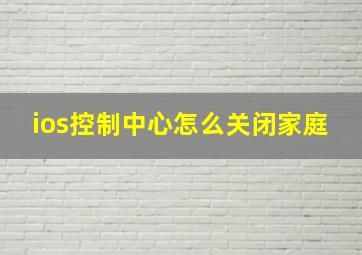 ios控制中心怎么关闭家庭